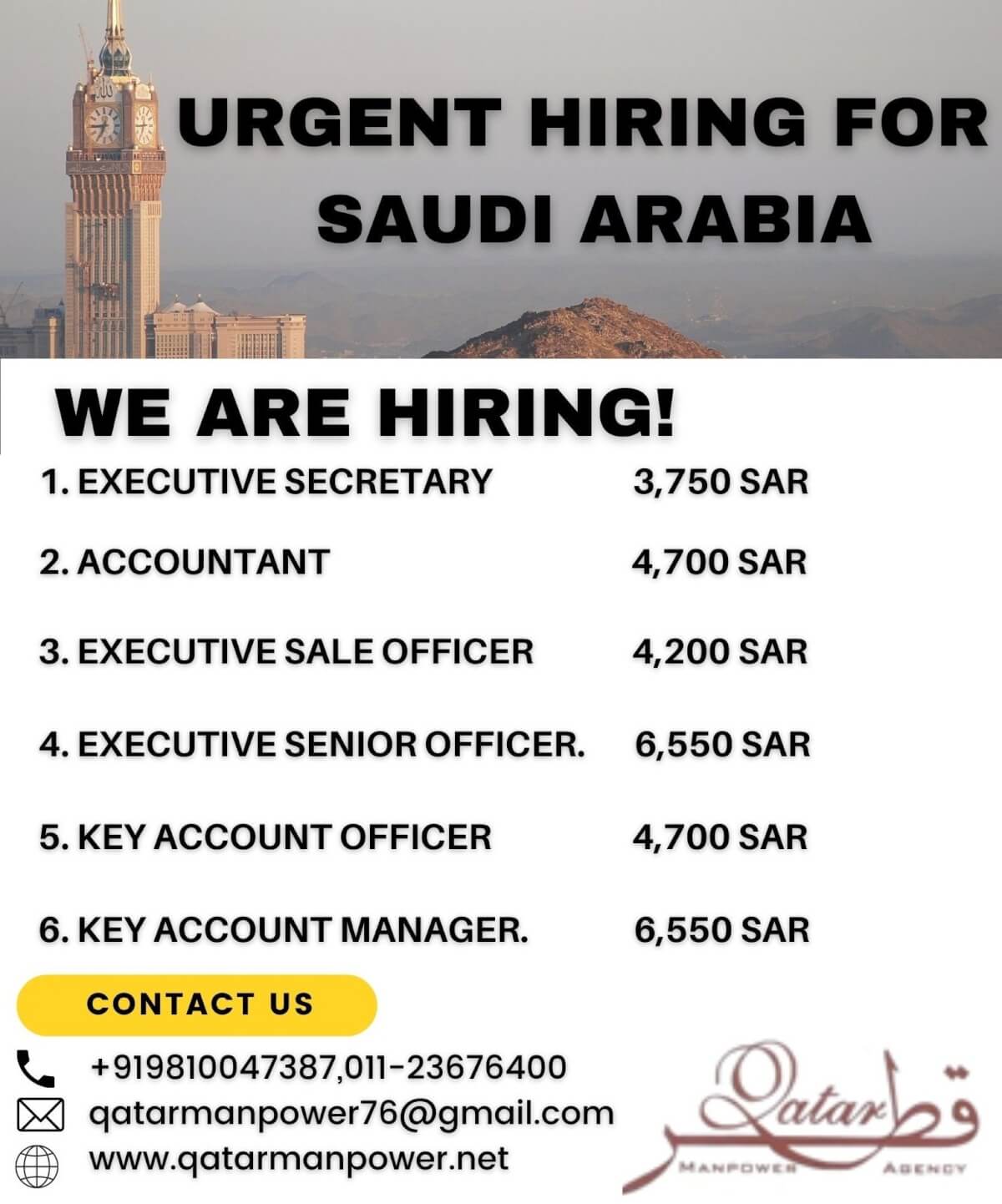 URGENT HIRING FOR SAUDI ARABIA

WE ARE HIRING!

1. EXECUTIVE SECRETARY 3,750 SAR

2. ACCOUNTANT 4,700 SAR

3. EXECUTIVE SALE OFFICER 4,200 SAR

4. EXECUTIVE SENIOR OFFICER. 6,550 SAR

5. KEY ACCOUNT OFFICER 4,700 SAR

6. KEY ACCOUNT MANAGER. 6,550 SAR

CONTACT US

+919810047387,011-23676400
qatarmanpower76@gmail.com
www.qatarmanpower.net

Qatar قطر
MANPOWER AGENCY